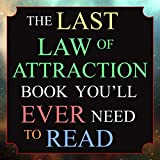 THE LAST LAW OF ATTRACTION BOOK YOU'LL EVER NEED TO READ